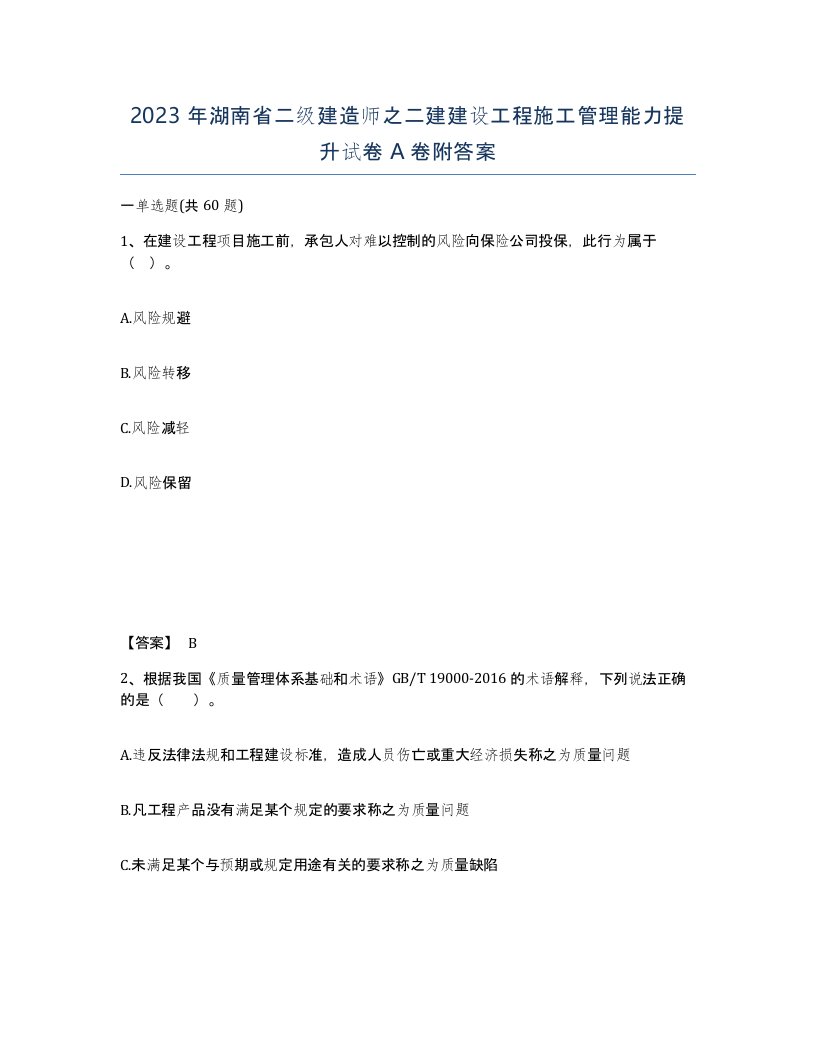 2023 年湖南省二级建造师之二建建设工程施工管理能力提升试卷 A 卷附答案

一单选题(共 60 题)

1、在建设工程项目施工前，承包人对难以控制的风险向保险公司投保，此行为属于（ ）。

A.风险规避

B.风险转移

C.风险减轻

D.风险保留

【答案】 B

2、根据我国《质量管理体系基础和术语》GB/T 19000-2016 的术语解释，下列说法正确的是（ ）。

A.违反法律法规和工程建设标准，造成人员伤亡或重大经济损失称之为质量问题

B.凡工程产品没有满足某个规定的要求称之为质量问题

C.未满足某个与预期或规定用途有关的要求称之为质量缺陷